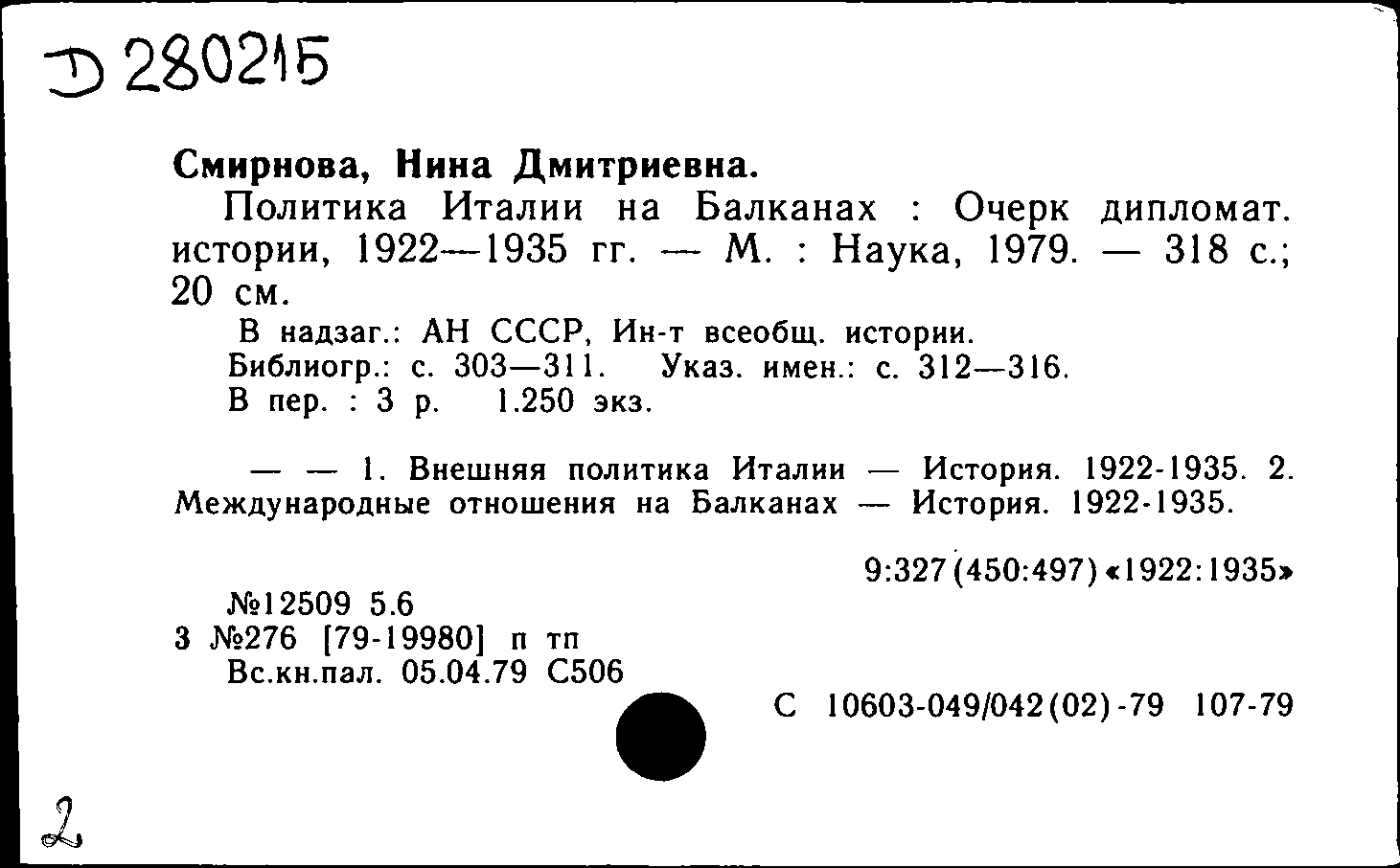 Д 280215

Смирнова, Нина Дмитриевна.

Политика Италии на Балканах : Очерк дипломат. истории, 1922—1935 гг. — М. : Наука, 1979. — 318 с.; 20 см.

В надзаг.: АН СССР, Ин-т всеобщ. истории.
Библиогр.: с. 303—311. Указ. имен.: с. 312—316.
В пер. : 3 р. 1.250 экз.

— — 1. Внешняя политика Италии — История. 1922-1935. 2. Международные отношения на Балканах — История. 1922-1935.

9:327(450:497)«1922:1935»

№12509 5.6
3 №276 [79-19980] п тп
Вс.кн.пал. 05.04.79 С506

С 10603-049/042(02)-79 107-79

2